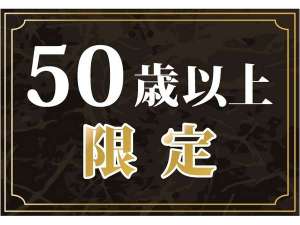 50歳以上
限定